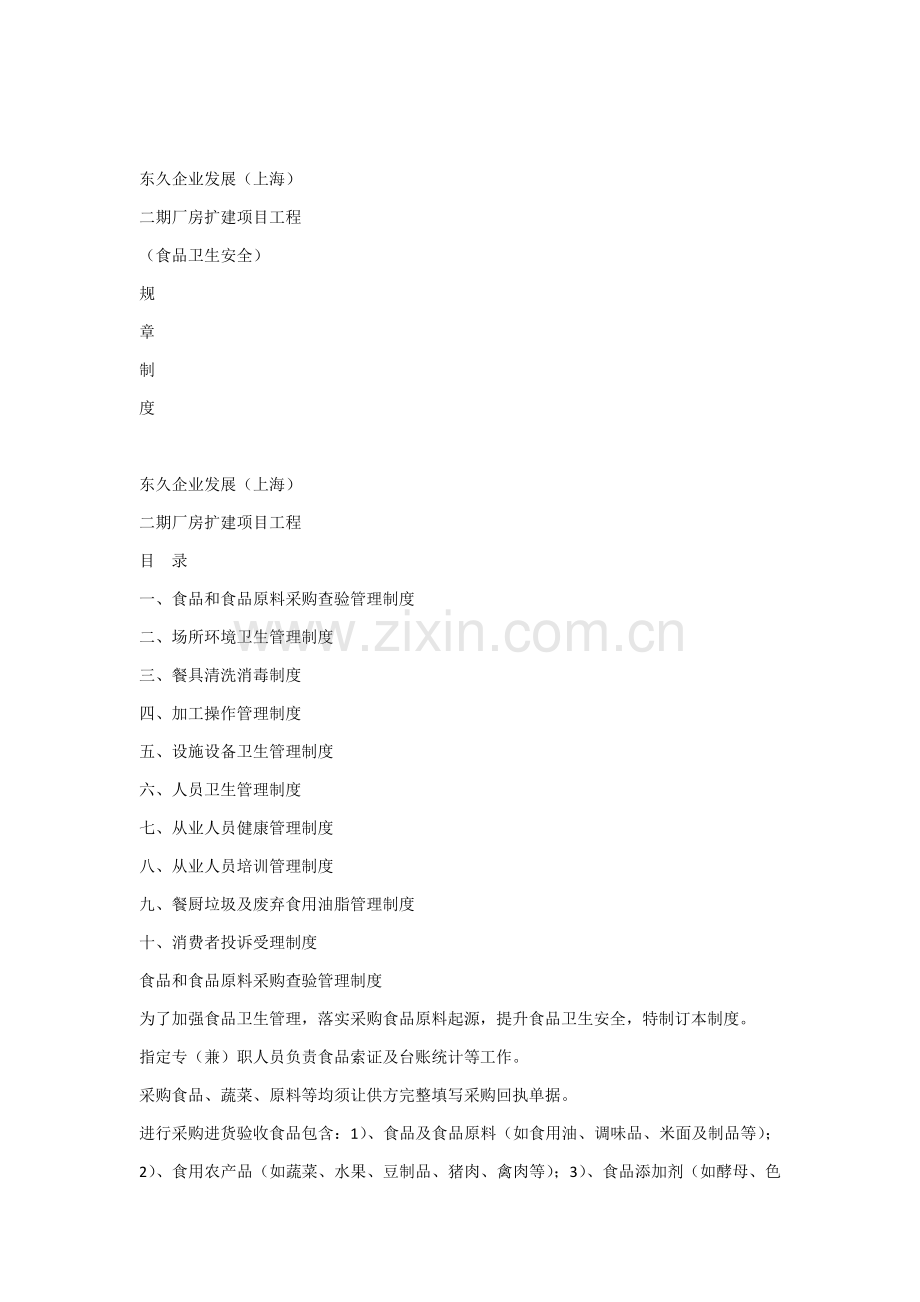 东久企业发展（上海）

二期厂房扩建项目工程

（食品卫生安全）

规

章

制

度

东久企业发展（上海）

二期厂房扩建项目工程

目　录

一、食品和食品原料采购查验管理制度

二、场所环境卫生管理制度

三、餐具清洗消毒制度

四、加工操作管理制度

五、设施设备卫生管理制度

六、人员卫生管理制度

七、从业人员健康管理制度

八、从业人员培训管理制度

九、餐厨垃圾及废弃食用油脂管理制度

十、消费者投诉受理制度

食品和食品原料采购查验管理制度

为了加强食品卫生管理，落实采购食品原料起源，提升食品卫生安全，特制订本制度。

指定专（兼）职人员负责食品索证及台账统计等工作。

采购食品、蔬菜、原料等均须让供方完整填写采购回执单据。

进行采购进货验收食品包含：1）、食品及食品原料（如食用油、调味品、米面及制品等）；2）、食用农产品（如蔬菜、水果、豆制品、猪肉、禽肉等）；3）、食品添加剂（如酵母、色

www.zixin.com.cn